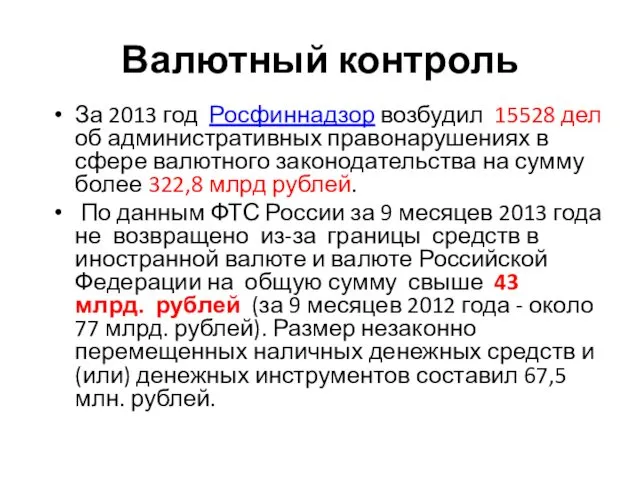 Валютный контроль

• За 2013 год Росфиннадзор возбудил 15528 дел об административных правонарушениях в сфере валютного законодательства на сумму более 322,8 млрд рублей.

• По данным ФТС России за 9 месяцев 2013 года не возвращено из-за границы средств в иностранной валюте и валюте Российской Федерации на общую сумму свыше 43 млрд. рублей (за 9 месяцев 2012 года - около 77 млрд. рублей). Размер незаконно перемещенных наличных денежных средств и (или) денежных инструментов составил 67,5 млн. рублей.